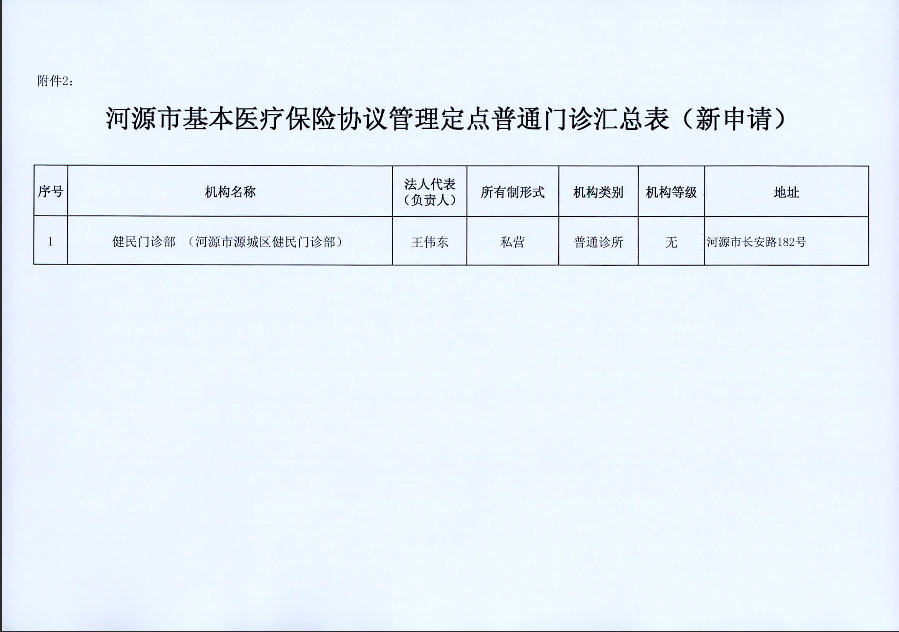 附件2:

河源市基本医疗保险协议管理定点普通门诊汇总表（新申请）

| 序号 | 机构名称 | 法人代表（负责人） | 所有制形式 | 机构类别 | 机构等级 | 地址 |
|---|---|---|---|---|---|---|
| 1 | 健民门诊部 （河源市源城区健民门诊部） | 王伟东 | 私营 | 普通诊所 | 无 | 河源市长安路182号 |